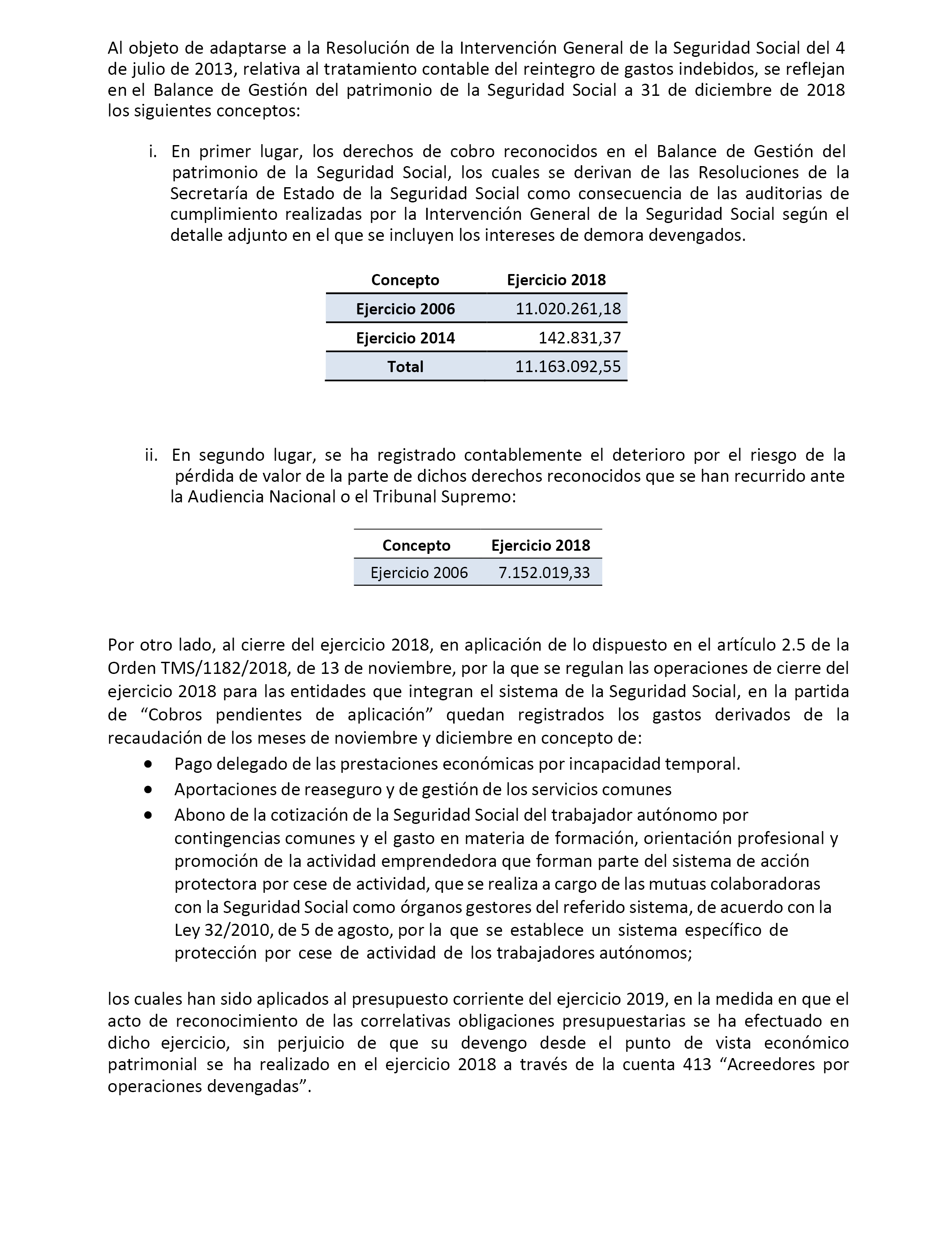 Al objeto de adaptarse a la Resolución de la Intervención General de la Seguridad Social del 4 de julio de 2013, relativa al tratamiento contable del reintegro de gastos indebidos, se reflejan en el Balance de Gestión del patrimonio de la Seguridad Social a 31 de diciembre de 2018 los siguientes conceptos:

i. En primer lugar, los derechos de cobro reconocidos en el Balance de Gestión del patrimonio de la Seguridad Social, los cuales se derivan de las Resoluciones de la Secretaría de Estado de la Seguridad Social como consecuencia de las auditorias de cumplimiento realizadas por la Intervención General de la Seguridad Social según el detalle adjunto en el que se incluyen los intereses de demora devengados.

| Concepto | Ejercicio 2018 |
|---|---|
| Ejercicio 2006 | 11.020.261,18 |
| Ejercicio 2014 | 142.831,37 |
| Total | 11.163.092,55 |

ii. En segundo lugar, se ha registrado contablemente el deterioro por el riesgo de la pérdida de valor de la parte de dichos derechos reconocidos que se han recurrido ante la Audiencia Nacional o el Tribunal Supremo:

| Concepto | Ejercicio 2018 |
|---|---|
| Ejercicio 2006 | 7.152.019,33 |

Por otro lado, al cierre del ejercicio 2018, en aplicación de lo dispuesto en el artículo 2.5 de la Orden TMS/1182/2018, de 13 de noviembre, por la que se regulan las operaciones de cierre del ejercicio 2018 para las entidades que integran el sistema de la Seguridad Social, en la partida de “Cobros pendientes de aplicación” quedan registrados los gastos derivados de la recaudación de los meses de noviembre y diciembre en concepto de:
• Pago delegado de las prestaciones económicas por incapacidad temporal.
• Aportaciones de reaseguro y de gestión de los servicios comunes
• Abono de la cotización de la Seguridad Social del trabajador autónomo por contingencias comunes y el gasto en materia de formación, orientación profesional y promoción de la actividad emprendedora que forman parte del sistema de acción protectora por cese de actividad, que se realiza a cargo de las mutuas colaboradoras con la Seguridad Social como órganos gestores del referido sistema, de acuerdo con la Ley 32/2010, de 5 de agosto, por la que se establece un sistema específico de protección por cese de actividad de los trabajadores autónomos;

los cuales han sido aplicados al presupuesto corriente del ejercicio 2019, en la medida en que el acto de reconocimiento de las correlativas obligaciones presupuestarias se ha efectuado en dicho ejercicio, sin perjuicio de que su devengo desde el punto de vista económico patrimonial se ha realizado en el ejercicio 2018 a través de la cuenta 413 “Acreedores por operaciones devengadas”.